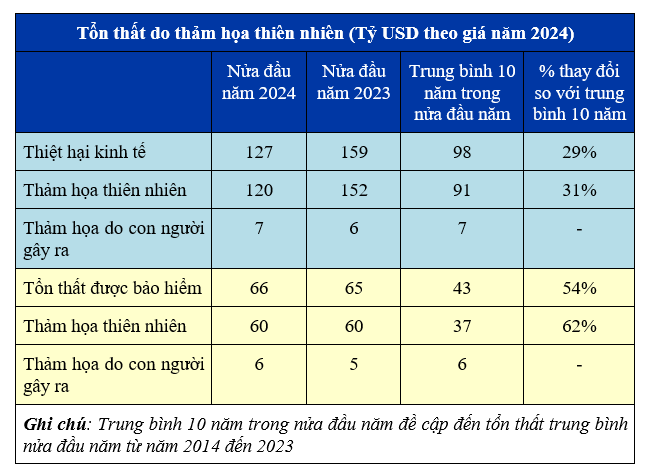 Tổn thất do thảm họa thiên nhiên (Tỷ USD theo giá năm 2024)

| | Nửa đầu năm 2024 | Nửa đầu năm 2023 | Trung bình 10 năm trong nửa đầu năm | % thay đổi so với trung bình 10 năm |
|---|---|---|---|---|
| Thiệt hại kinh tế | 127 | 159 | 98 | 29% |
| Thảm họa thiên nhiên | 120 | 152 | 91 | 31% |
| Thảm họa do con người gây ra | 7 | 6 | 7 | - |
| Tổn thất được bảo hiểm | 66 | 65 | 43 | 54% |
| Thảm họa thiên nhiên | 60 | 60 | 37 | 62% |
| Thảm họa do con người gây ra | 6 | 5 | 6 | - |

Ghi chú: Trung bình 10 năm trong nửa đầu năm đề cập đến tổn thất trung bình nửa đầu năm từ năm 2014 đến 2023